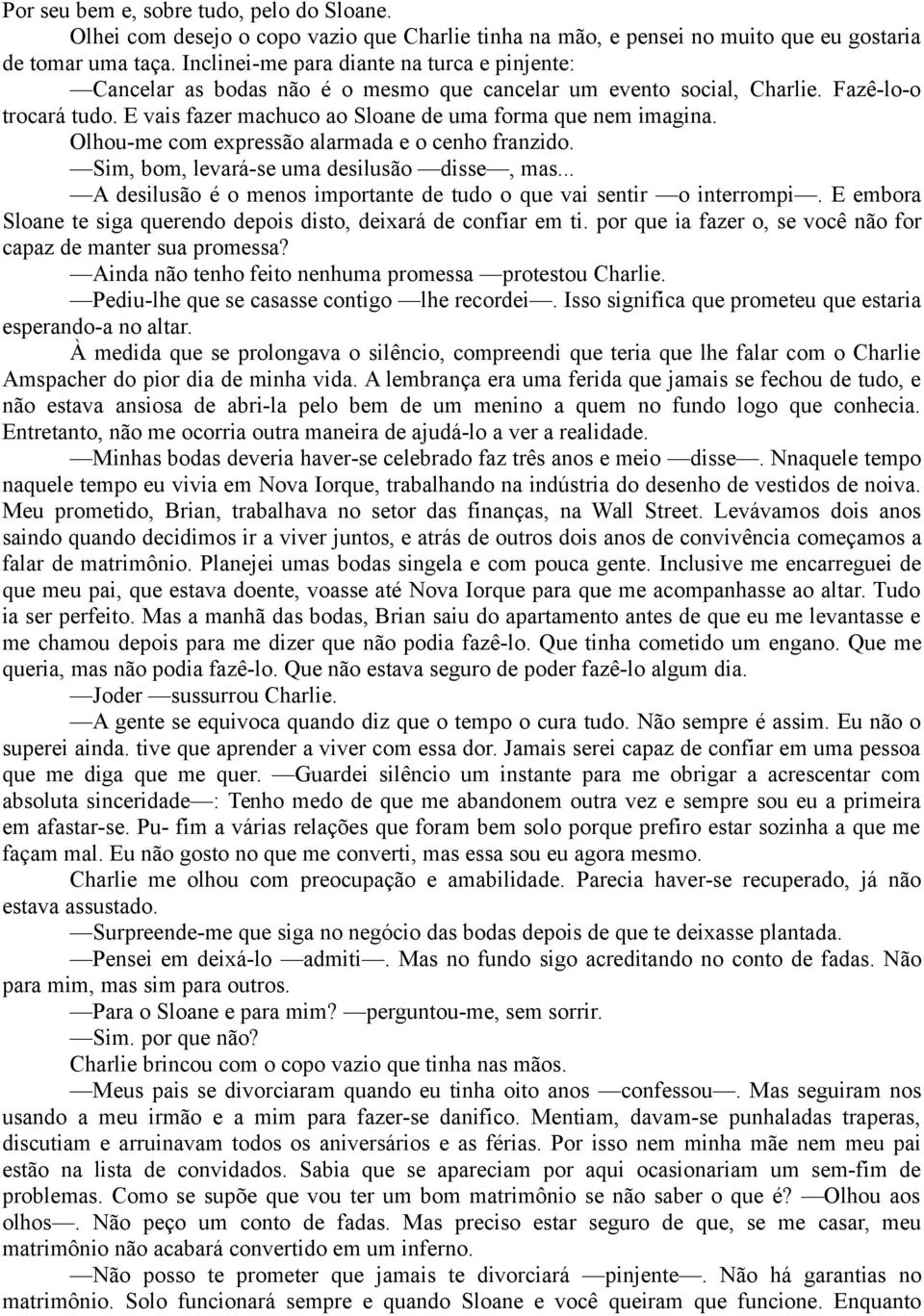 Por seu bem e, sobre tudo, pelo do Sloane.
Olhei com desejo o copo vazio que Charlie tinha na mão, e pensei no muito que eu gostaria de tomar uma taça. Inclinei-me para diante na turca e pinjente:
—Cancelar as bodas não é o mesmo que cancelar um evento social, Charlie. Fazê-lo-o trocará tudo. E vais fazer machuco ao Sloane de uma forma que nem imagina.
Olhou-me com expressão alarmada e o cenho franzido.
—Sim, bom, levará-se uma desilusão —disse—, mas...
—A desilusão é o menos importante de tudo o que vai sentir —o interrompi—. E embora Sloane te siga querendo depois disto, deixará de confiar em ti. por que ia fazer o, se você não for capaz de manter sua promessa?
—Ainda não tenho feito nenhuma promessa —protestou Charlie.
—Pediu-lhe que se casasse contigo —lhe recordei—. Isso significa que prometeu que estaria esperando-a no altar.
À medida que se prolongava o silêncio, compreendi que teria que lhe falar com o Charlie Amspacher do pior dia de minha vida. A lembrança era uma ferida que jamais se fechou de tudo, e não estava ansiosa de abri-la pelo bem de um menino a quem no fundo logo que conhecia. Entretanto, não me ocorria outra maneira de ajudá-lo a ver a realidade.
—Minhas bodas deveria haver-se celebrado faz três anos e meio —disse—. Nnaquele tempo naquele tempo eu vivia em Nova Iorque, trabalhando na indústria do desenho de vestidos de noiva. Meu prometido, Brian, trabalhava no setor das finanças, na Wall Street. Levávamos dois anos saindo quando decidimos ir a viver juntos, e atrás de outros dois anos de convivência começamos a falar de matrimônio. Planejei umas bodas singela e com pouca gente. Inclusive me encarreguei de que meu pai, que estava doente, voasse até Nova Iorque para que me acompanhasse ao altar. Tudo ia ser perfeito. Mas a manhã das bodas, Brian saiu do apartamento antes de que eu me levantasse e me chamou depois para me dizer que não podia fazê-lo. Que tinha cometido um engano. Que me queria, mas não podia fazê-lo. Que não estava seguro de poder fazê-lo algum dia.
—Joder —sussurrou Charlie.
—A gente se equivoca quando diz que o tempo o cura tudo. Não sempre é assim. Eu não o superei ainda. tive que aprender a viver com essa dor. Jamais serei capaz de confiar em uma pessoa que me diga que me quer. —Guardei silêncio um instante para me obrigar a acrescentar com absoluta sinceridade—: Tenho medo de que me abandonem outra vez e sempre sou eu a primeira em afastar-se. Pu- fim a várias relações que foram bem solo porque prefiro estar sozinha a que me façam mal. Eu não gosto no que me converti, mas essa sou eu agora mesmo.
Charlie me olhou com preocupação e amabilidade. Parecia haver-se recuperado, já não estava assustado.
—Surpreende-me que siga no negócio das bodas depois de que te deixasse plantada.
—Pensei em deixá-lo —admiti—. Mas no fundo sigo acreditando no conto de fadas. Não para mim, mas sim para outros.
—Para o Sloane e para mim? —perguntou-me, sem sorrir.
—Sim. por que não?
Charlie brincou com o copo vazio que tinha nas mãos.
—Meus pais se divorciaram quando eu tinha oito anos —confessou—. Mas seguiram nos usando a meu irmão e a mim para fazer-se danifico. Mentiam, davam-se punhaladas traperas, discutiam e arruinavam todos os aniversários e as férias. Por isso nem minha mãe nem meu pai estão na lista de convidados. Sabia que se apareciam por aqui ocasionariam um sem-fim de problemas. Como se supõe que vou ter um bom matrimônio se não saber o que é? —Olhou aos olhos—. Não peço um conto de fadas. Mas preciso estar seguro de que, se me casar, meu matrimônio não acabará convertido em um inferno.
—Não posso te prometer que jamais te divorciará —pinjente—. Não há garantias no matrimônio. Solo funcionará sempre e quando Sloane e você queiram que funcione. Enquanto